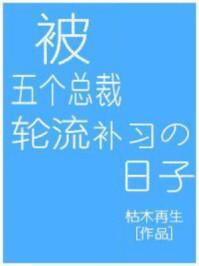 被
五个总裁
轮流补习の
日子

枯木再生
[作品]